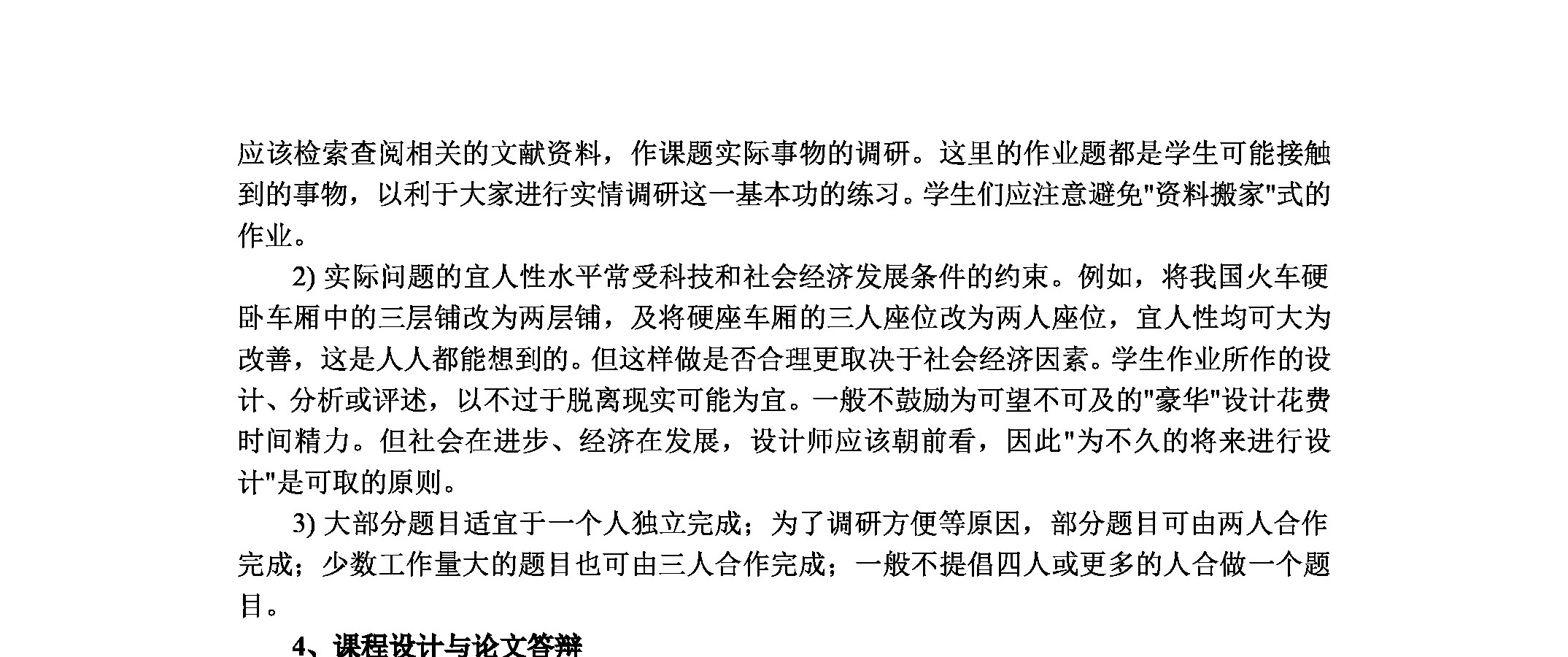 应该检索查阅相关的文献资料，作课题实际事物的调研。这里的作业题都是学生可能接触到的事物，以利于大家进行实情调研这一基本功的练习。学生们应注意避免"资料搬家"式的作业。

2) 实际问题的宜人性水平常受科技和社会经济发展条件的约束。例如，将我国火车硬卧车厢中的三层铺改为两层铺，及将硬座车厢的三人座位改为两人座位，宜人性均可大为改善，这是人人都能想到的。但这样做是否合理更取决于社会经济因素。学生作业所作的设计、分析或评述，以不过于脱离现实可能为宜。一般不鼓励为可望不可及的"豪华"设计花费时间精力。但社会在进步、经济在发展，设计师应该朝前看，因此"为不久的将来进行设计"是可取的原则。

3) 大部分题目适宜于一个人独立完成；为了调研方便等原因，部分题目可由两人合作完成；少数工作量大的题目也可由三人合作完成；一般不提倡四人或更多的人合做一个题目。

4、课程设计与论文答辩